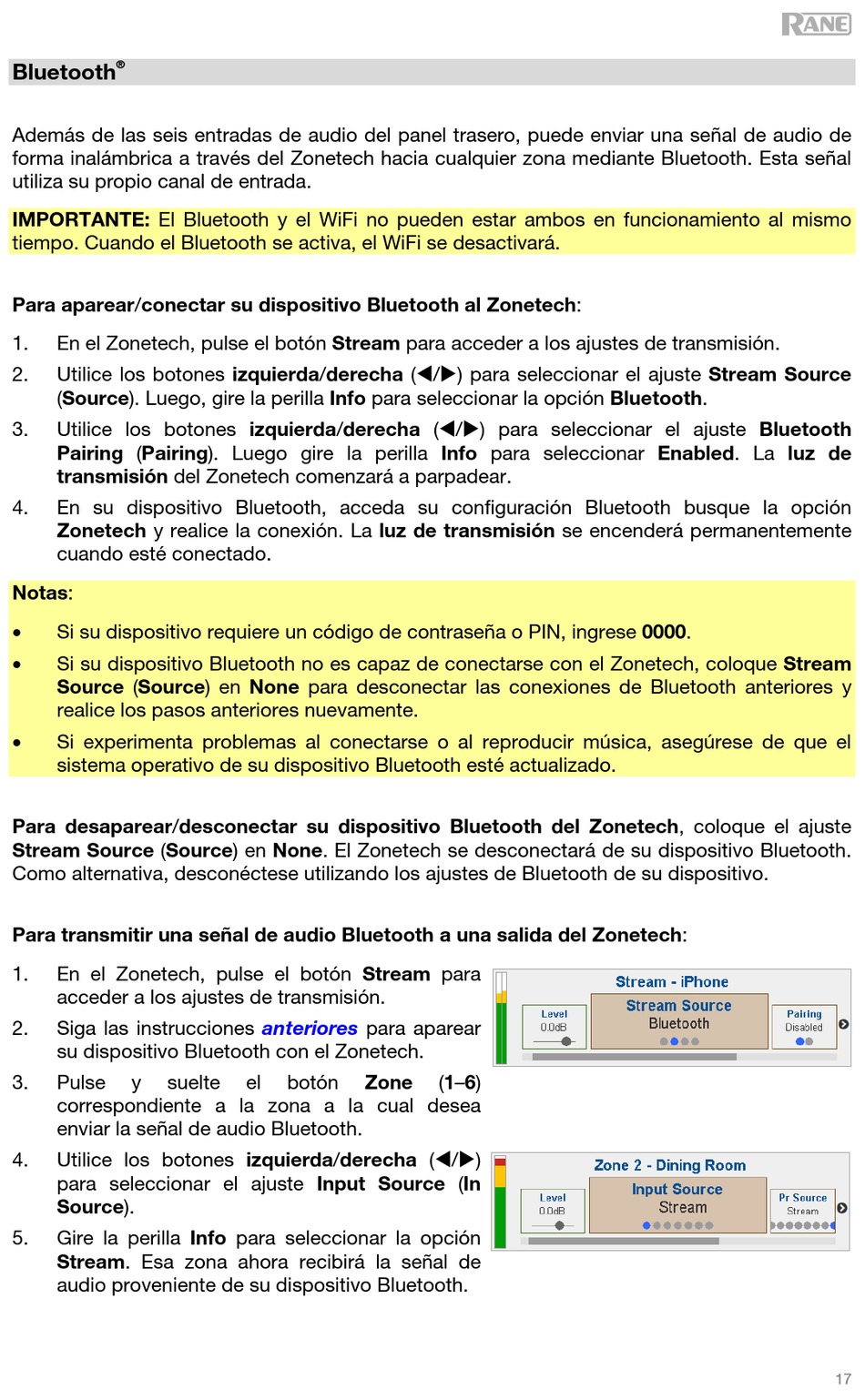 RANE

Bluetooth®

Además de las seis entradas de audio del panel trasero, puede enviar una señal de audio de forma inalámbrica a través del Zonetech hacia cualquier zona mediante Bluetooth. Esta señal utiliza su propio canal de entrada.

IMPORTANTE: El Bluetooth y el WiFi no pueden estar ambos en funcionamiento al mismo tiempo. Cuando el Bluetooth se activa, el WiFi se desactivará.

Para aparear/conectar su dispositivo Bluetooth al Zonetech:

1. En el Zonetech, pulse el botón Stream para acceder a los ajustes de transmisión.
2. Utilice los botones izquierda/derecha (◀/▶) para seleccionar el ajuste Stream Source (Source). Luego, gire la perilla Info para seleccionar la opción Bluetooth.
3. Utilice los botones izquierda/derecha (◀/▶) para seleccionar el ajuste Bluetooth Pairing (Pairing). Luego gire la perilla Info para seleccionar Enabled. La luz de transmisión del Zonetech comenzará a parpadear.
4. En su dispositivo Bluetooth, acceda su configuración Bluetooth busque la opción Zonetech y realice la conexión. La luz de transmisión se encenderá permanentemente cuando esté conectado.

Notas:
• Si su dispositivo requiere un código de contraseña o PIN, ingrese 0000.
• Si su dispositivo Bluetooth no es capaz de conectarse con el Zonetech, coloque Stream Source (Source) en None para desconectar las conexiones de Bluetooth anteriores y realice los pasos anteriores nuevamente.
• Si experimenta problemas al conectarse o al reproducir música, asegúrese de que el sistema operativo de su dispositivo Bluetooth esté actualizado.

Para desaparear/desconectar su dispositivo Bluetooth del Zonetech, coloque el ajuste Stream Source (Source) en None. El Zonetech se desconectará de su dispositivo Bluetooth. Como alternativa, desconéctese utilizando los ajustes de Bluetooth de su dispositivo.

Para transmitir una señal de audio Bluetooth a una salida del Zonetech:

1. En el Zonetech, pulse el botón Stream para acceder a los ajustes de transmisión.
2. Siga las instrucciones anteriores para aparear su dispositivo Bluetooth con el Zonetech.
3. Pulse y suelte el botón Zone (1–6) correspondiente a la zona a la cual desea enviar la señal de audio Bluetooth.
4. Utilice los botones izquierda/derecha (◀/▶) para seleccionar el ajuste Input Source (In Source).
5. Gire la perilla Info para seleccionar la opción Stream. Esa zona ahora recibirá la señal de audio proveniente de su dispositivo Bluetooth.

Stream - iPhone
Level
0.0dB
Stream Source
Bluetooth
Pairing
Disabled

Zone 2 - Dining Room
Level
0.0dB
Input Source
Stream
Pr Source
Stream

17